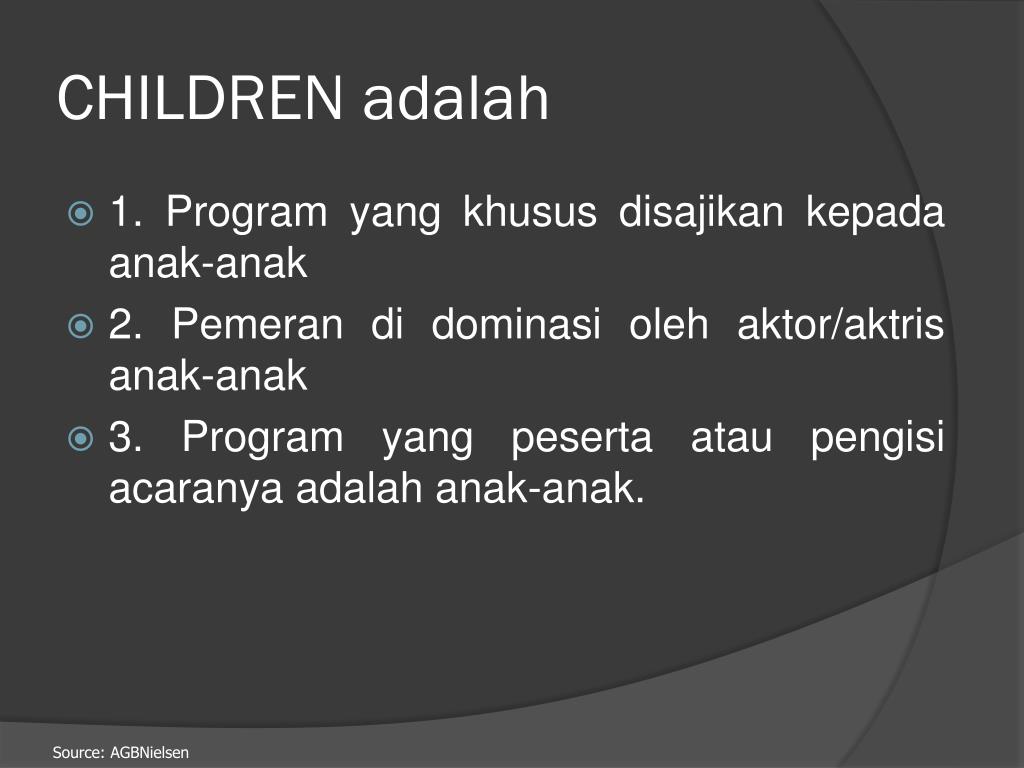 CHILDREN adalah

1. Program yang khusus disajikan kepada anak-anak

2. Pemeran di dominasi oleh aktor/aktris anak-anak

3. Program yang peserta atau pengisi acaranya adalah anak-anak.

Source: AGBNielsen